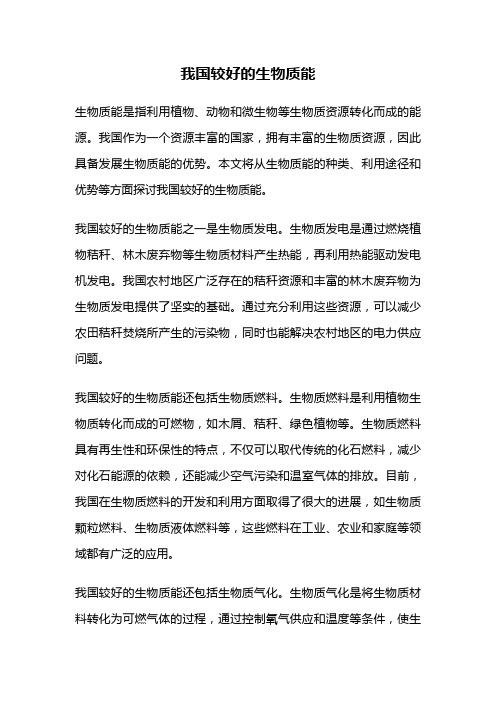 我国较好的生物质能

生物质能是指利用植物、动物和微生物等生物质资源转化而成的能源。我国作为一个资源丰富的国家，拥有丰富的生物质资源，因此具备发展生物质能的优势。本文将从生物质能的种类、利用途径和优势等方面探讨我国较好的生物质能。

我国较好的生物质能之一是生物质发电。生物质发电是通过燃烧植物秸秆、林木废弃物等生物质材料产生热能，再利用热能驱动发电机发电。我国农村地区广泛存在的秸秆资源和丰富的林木废弃物为生物质发电提供了坚实的基础。通过充分利用这些资源，可以减少农田秸秆焚烧所产生的污染物，同时也能解决农村地区的电力供应问题。

我国较好的生物质能还包括生物质燃料。生物质燃料是利用植物生物质转化而成的可燃物，如木屑、秸秆、绿色植物等。生物质燃料具有再生性和环保性的特点，不仅可以取代传统的化石燃料，减少对化石能源的依赖，还能减少空气污染和温室气体的排放。目前，我国在生物质燃料的开发和利用方面取得了很大的进展，如生物质颗粒燃料、生物质液体燃料等，这些燃料在工业、农业和家庭等领域都有广泛的应用。

我国较好的生物质能还包括生物质气化。生物质气化是将生物质材料转化为可燃气体的过程，通过控制氧气供应和温度等条件，使生